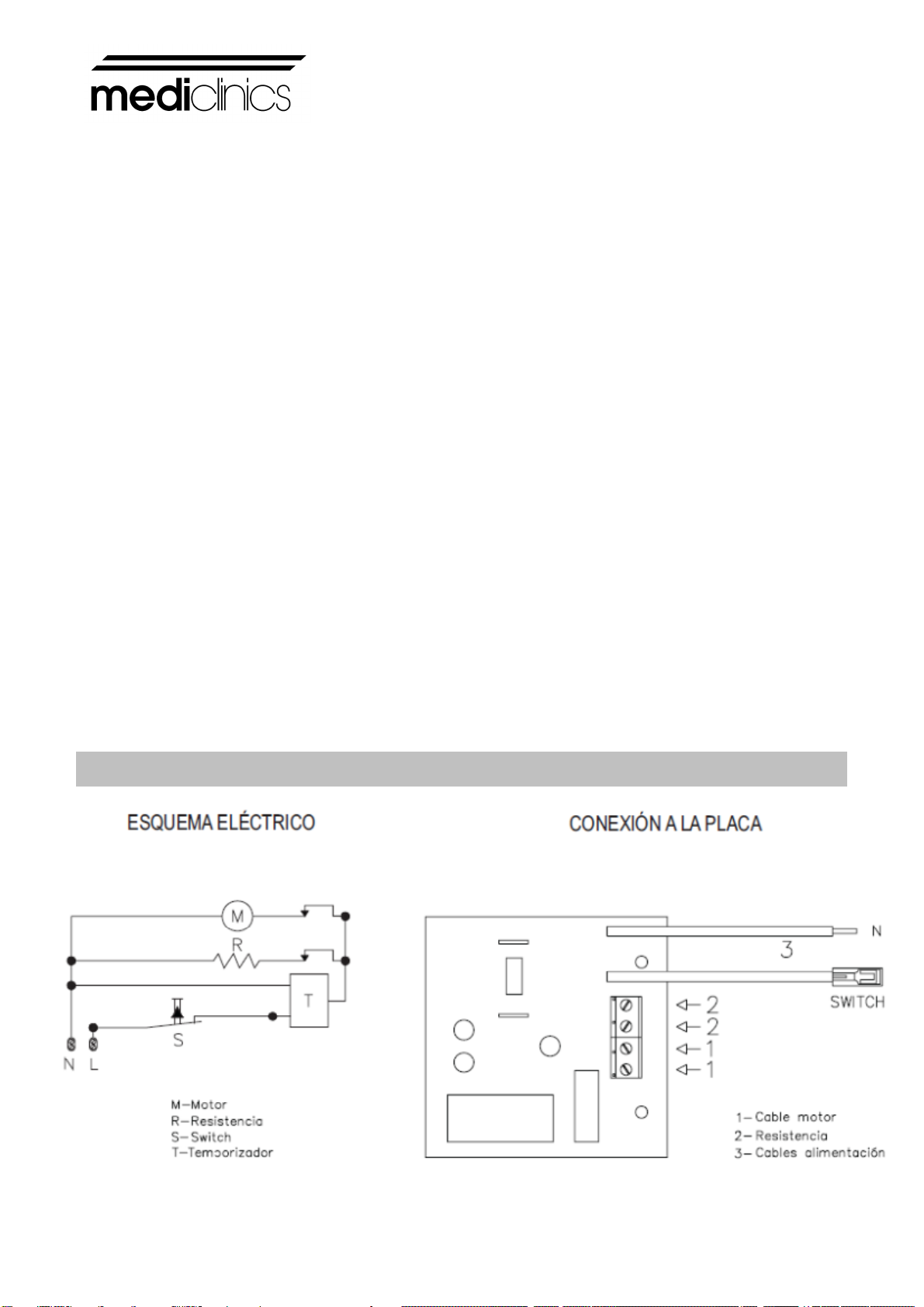 mediclinics

ESQUEMA ELÉCTRICO

M
R
T
S
N L

M–Motor
R–Resistencia
S–Switch
T–Temporizador

CONEXIÓN A LA PLACA

N
3
SWITCH
2
2
1
1

1– Cable motor
2– Resistencia
3– Cables alimentación